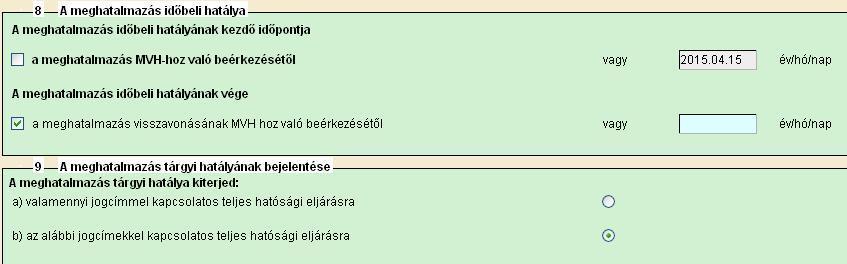 8 — A meghatalmazás időbeli hatálya

A meghatalmazás időbeli hatályának kezdő időpontja

a meghatalmazás MVH-hoz való beérkezésétől vagy 2015.04.15 év/hó/nap

A meghatalmazás időbeli hatályának vége

a meghatalmazás visszavonásának MVH hoz való beérkezésétől vagy év/hó/nap

9 — A meghatalmazás tárgyi hatályának bejelentése

A meghatalmazás tárgyi hatálya kiterjed:

a) valamennyi jogcímmel kapcsolatos teljes hatósági eljárásra

b) az alábbi jogcímekkel kapcsolatos teljes hatósági eljárásra